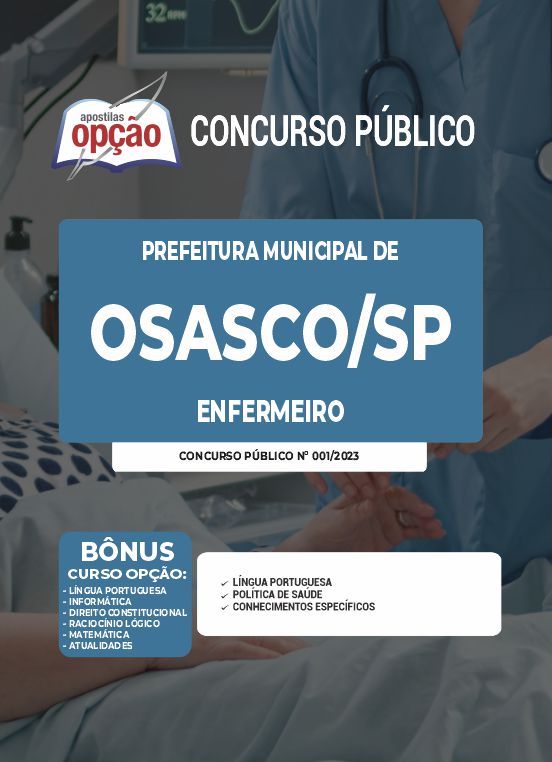 32

apostilas
opção

CONCURSO PÚBLICO

PREFEITURA MUNICIPAL DE

OSASCO/SP

ENFERMEIRO

CONCURSO PÚBLICO Nº 001/2023

BÔNUS
CURSO OPÇÃO:
- LÍNGUA PORTUGUESA
- INFORMÁTICA
- DIREITO CONSTITUCIONAL
- RACIOCÍNIO LÓGICO
- MATEMÁTICA
- ATUALIDADES

✓ LÍNGUA PORTUGUESA
✓ POLÍTICA DE SAÚDE
✓ CONHECIMENTOS ESPECÍFICOS